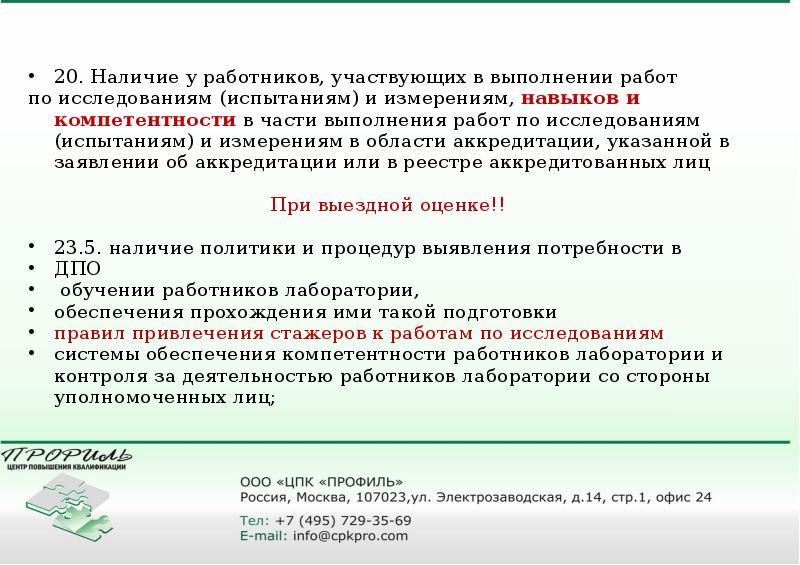 • 20. Наличие у работников, участвующих в выполнении работ по исследованиям (испытаниям) и измерениям, навыков и компетентности в части выполнения работ по исследованиям (испытаниям) и измерениям в области аккредитации, указанной в заявлении об аккредитации или в реестре аккредитованных лиц

При выездной оценке!!

• 23.5. наличие политики и процедур выявления потребности в
• ДПО
• обучении работников лаборатории,
• обеспечения прохождения ими такой подготовки
• правил привлечения стажеров к работам по исследованиям
• системы обеспечения компетентности работников лаборатории и контроля за деятельностью работников лаборатории со стороны уполномоченных лиц;

ПРОФИЛЬ
ЦЕНТР ПОВЫШЕНИЯ КВАЛИФИКАЦИИ

ООО «ЦПК «ПРОФИЛЬ»
Россия, Москва, 107023,ул. Электрозаводская, д.14, стр.1, офис 24

Тел: +7 (495) 729-35-69
E-mail: info@cpkpro.com